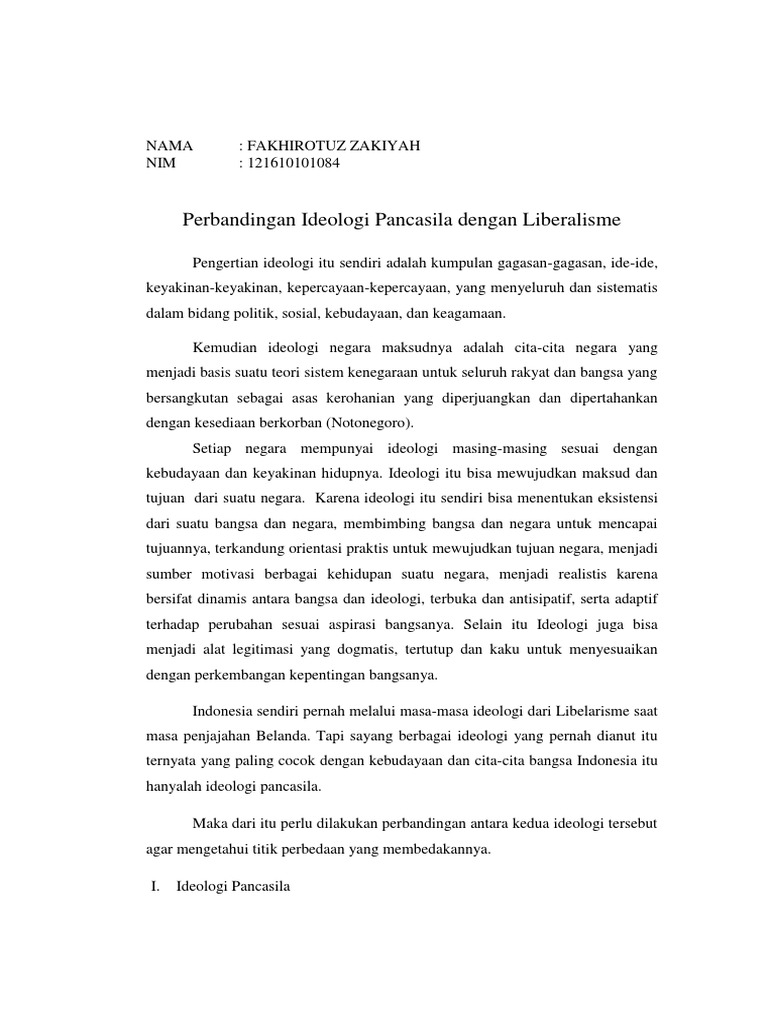 NAMA : FAKHIROTUZ ZAKIYAH
NIM : 121610101084

Perbandingan Ideologi Pancasila dengan Liberalisme

Pengertian ideologi itu sendiri adalah kumpulan gagasan-gagasan, ide-ide, keyakinan-keyakinan, kepercayaan-kepercayaan, yang menyeluruh dan sistematis dalam bidang politik, sosial, kebudayaan, dan keagamaan.

Kemudian ideologi negara maksudnya adalah cita-cita negara yang menjadi basis suatu teori sistem kenegaraan untuk seluruh rakyat dan bangsa yang bersangkutan sebagai asas kerohanian yang diperjuangkan dan dipertahankan dengan kesediaan berkorban (Notonegoro).

Setiap negara mempunyai ideologi masing-masing sesuai dengan kebudayaan dan keyakinan hidupnya. Ideologi itu bisa mewujudkan maksud dan tujuan dari suatu negara. Karena ideologi itu sendiri bisa menentukan eksistensi dari suatu bangsa dan negara, membimbing bangsa dan negara untuk mencapai tujuannya, terkandung orientasi praktis untuk mewujudkan tujuan negara, menjadi sumber motivasi berbagai kehidupan suatu negara, menjadi realistis karena bersifat dinamis antara bangsa dan ideologi, terbuka dan antisipatif, serta adaptif terhadap perubahan sesuai aspirasi bangsanya. Selain itu Ideologi juga bisa menjadi alat legitimasi yang dogmatis, tertutup dan kaku untuk menyesuaikan dengan perkembangan kepentingan bangsanya.

Indonesia sendiri pernah melalui masa-masa ideologi dari Libelarisme saat masa penjajahan Belanda. Tapi sayang berbagai ideologi yang pernah dianut itu ternyata yang paling cocok dengan kebudayaan dan cita-cita bangsa Indonesia itu hanyalah ideologi pancasila.

Maka dari itu perlu dilakukan perbandingan antara kedua ideologi tersebut agar mengetahui titik perbedaan yang membedakannya.

I. Ideologi Pancasila